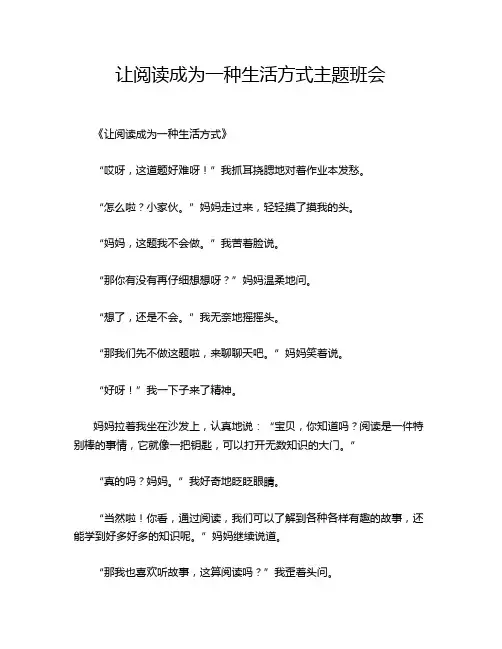 让阅读成为一种生活方式主题班会

《让阅读成为一种生活方式》

“哎呀，这道题好难呀！”我抓耳挠腮地对着作业本发愁。

“怎么啦？小家伙。”妈妈走过来，轻轻摸了摸我的头。

“妈妈，这题我不会做。”我苦着脸说。

“那你有没有再仔细想想呀？”妈妈温柔地问。

“想了，还是不会。”我无奈地摇摇头。

“那我们先不做这题啦，来聊聊天吧。”妈妈笑着说。

“好呀！”我一下子来了精神。

妈妈拉着我坐在沙发上，认真地说：“宝贝，你知道吗？阅读是一件特别棒的事情，它就像一把钥匙，可以打开无数知识的大门。”

“真的吗？妈妈。”我好奇地眨眨眼睛。

“当然啦！你看，通过阅读，我们可以了解到各种各样有趣的故事，还能学到好多好多的知识呢。”妈妈继续说道。

“那我也喜欢听故事，这算阅读吗？”我歪着头问。